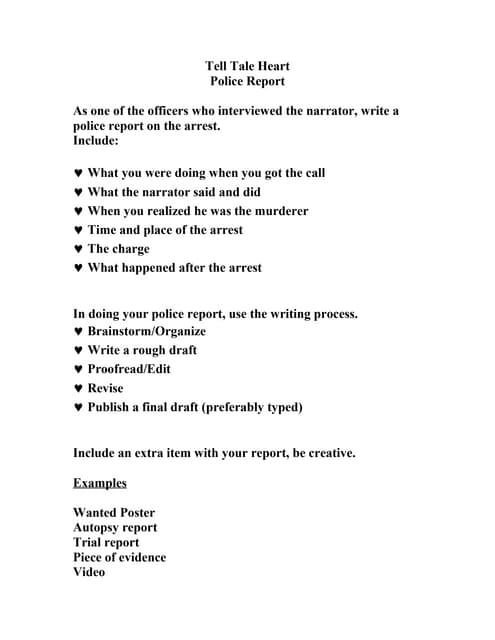 Tell Tale Heart
Police Report

As one of the officers who interviewed the narrator, write a police report on the arrest.
Include:

♥ What you were doing when you got the call
♥ What the narrator said and did
♥ When you realized he was the murderer
♥ Time and place of the arrest
♥ The charge
♥ What happened after the arrest

In doing your police report, use the writing process.
♥ Brainstorm/Organize
♥ Write a rough draft
♥ Proofread/Edit
♥ Revise
♥ Publish a final draft (preferably typed)

Include an extra item with your report, be creative.

Examples

Wanted Poster
Autopsy report
Trial report
Piece of evidence
Video